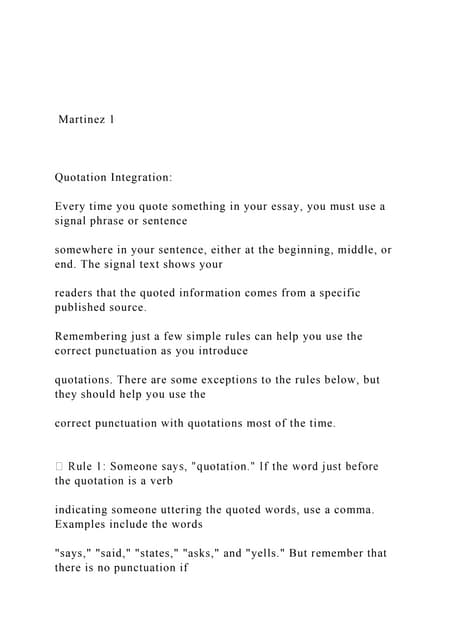 Martinez 1

Quotation Integration:

Every time you quote something in your essay, you must use a signal phrase or sentence

somewhere in your sentence, either at the beginning, middle, or end. The signal text shows your

readers that the quoted information comes from a specific published source.

Remembering just a few simple rules can help you use the correct punctuation as you introduce

quotations. There are some exceptions to the rules below, but they should help you use the

correct punctuation with quotations most of the time.

 Rule 1: Someone says, "quotation." If the word just before the quotation is a verb

indicating someone uttering the quoted words, use a comma. Examples include the words

"says," "said," "states," "asks," and "yells." But remember that there is no punctuation if